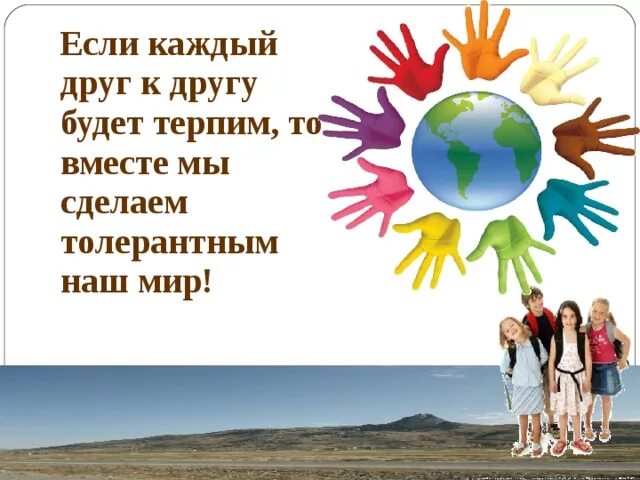 Если каждый друг к другу будет терпим, то вместе мы сделаем толерантным наш мир!